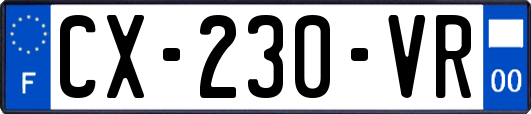 F
CX-230-VR
00